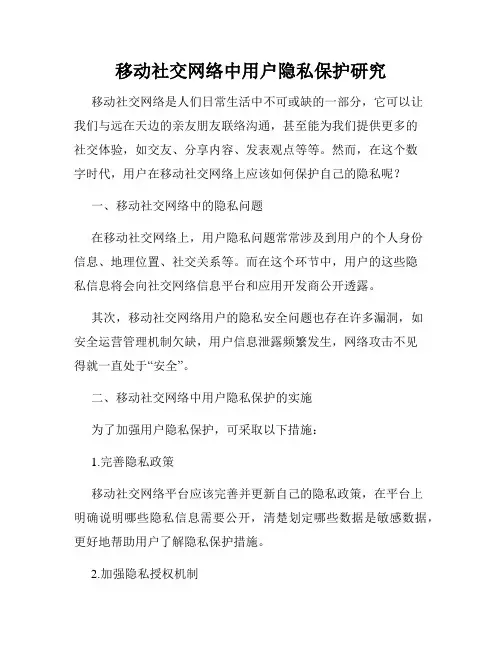 移动社交网络中用户隐私保护研究

移动社交网络是人们日常生活中不可或缺的一部分，它可以让我们与远在天边的亲友朋友联络沟通，甚至能为我们提供更多的社交体验，如交友、分享内容、发表观点等等。然而，在这个数字时代，用户在移动社交网络上应该如何保护自己的隐私呢？

一、移动社交网络中的隐私问题

在移动社交网络上，用户隐私问题常常涉及到用户的个人身份信息、地理位置、社交关系等。而在这个环节中，用户的这些隐私信息将会向社交网络信息平台和应用开发商公开透露。

其次，移动社交网络用户的隐私安全问题也存在许多漏洞，如安全运营管理机制欠缺，用户信息泄露频繁发生，网络攻击不见得就一直处于“安全”。

二、移动社交网络中用户隐私保护的实施

为了加强用户隐私保护，可采取以下措施：

1.完善隐私政策

移动社交网络平台应该完善并更新自己的隐私政策，在平台上明确说明哪些隐私信息需要公开，清楚划定哪些数据是敏感数据，更好地帮助用户了解隐私保护措施。

2.加强隐私授权机制